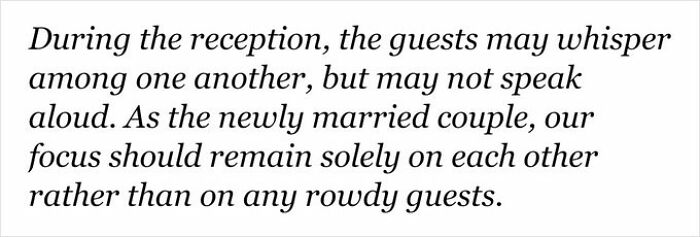 During the reception, the guests may whisper among one another, but may not speak aloud. As the newly married couple, our focus should remain solely on each other rather than on any rowdy guests.